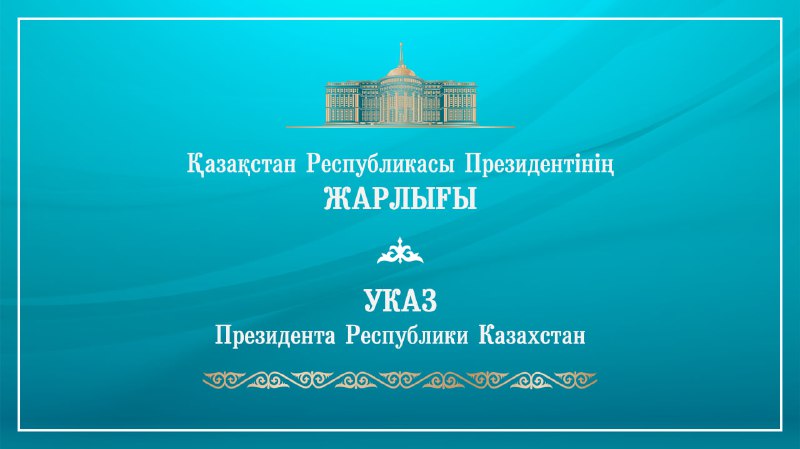 Қазақстан Республикасы Президентінің
ЖАРЛЫҒЫ

УКАЗ
Президента Республики Казахстан